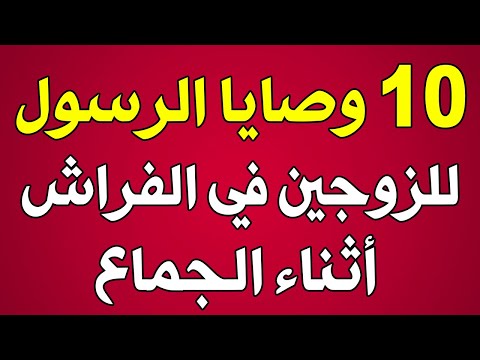 10 وصايا الرسول
للزوجين في الفراش
أثناء الجماع